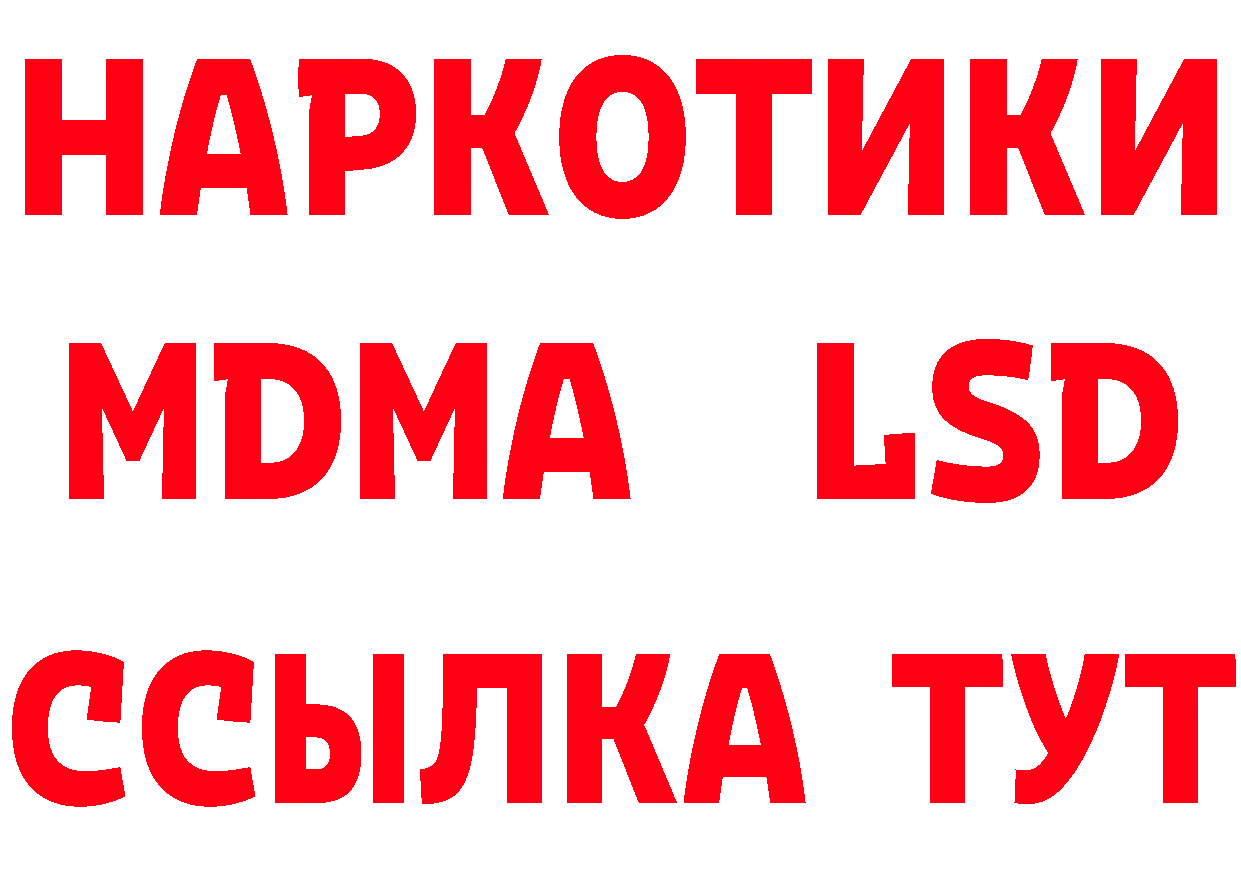 НАРКОТИКИ
MDMA LSD
ССЫЛКА ТУТ